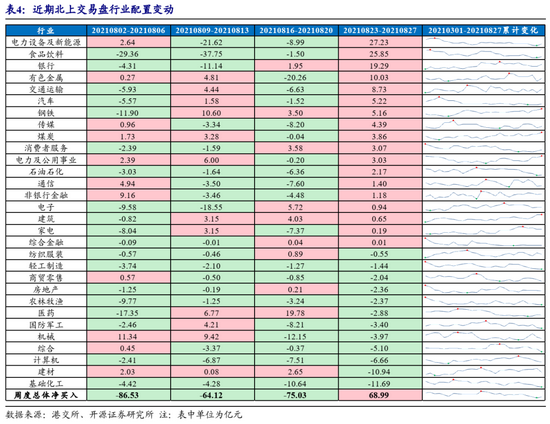 表4：近期北上交易盘行业配置变动

| 行业 | 20210802-20210806 | 20210809-20210813 | 20210816-20210820 | 20210823-20210827 | 20210301-20210827累计变化 |
|---|---|---|---|---|---|
| 电力设备及新能源 | 2.64 | -21.62 | -8.99 | 27.23 | |
| 食品饮料 | -29.36 | -37.75 | -1.50 | 25.85 | |
| 银行 | -4.31 | -11.14 | 1.95 | 19.29 | |
| 有色金属 | 0.27 | 4.81 | -20.26 | 10.03 | |
| 交通运输 | -5.93 | 4.44 | -6.63 | 8.73 | |
| 汽车 | -5.57 | 1.58 | -1.52 | 5.22 | |
| 钢铁 | -11.90 | 10.60 | 3.50 | 5.16 | |
| 传媒 | 0.96 | -3.34 | -8.20 | 4.39 | |
| 煤炭 | 1.73 | 3.28 | -0.04 | 3.86 | |
| 消费者服务 | -2.39 | -1.59 | 3.58 | 3.07 | |
| 电力及公用事业 | 2.39 | 6.00 | -0.20 | 3.03 | |
| 石油石化 | -3.03 | -1.64 | -6.36 | 2.17 | |
| 通信 | 4.94 | -3.50 | -7.60 | 1.40 | |
| 非银行金融 | 9.16 | -3.46 | -4.48 | 1.18 | |
| 电子 | -9.58 | -18.55 | 5.72 | 0.94 | |
| 建筑 | -0.82 | 3.15 | 4.03 | 0.65 | |
| 家电 | -8.04 | 3.15 | -7.37 | 0.19 | |
| 综合金融 | -0.09 | -0.01 | 0.04 | 0.01 | |
| 纺织服装 | -0.57 | -0.46 | 0.89 | -0.55 | |
| 轻工制造 | -3.74 | -2.10 | -1.27 | -1.44 | |
| 商贸零售 | 0.57 | -0.50 | -0.85 | -2.04 | |
| 房地产 | -1.25 | -0.19 | 0.21 | -2.36 | |
| 农林牧渔 | -9.77 | -1.25 | -3.24 | -2.37 | |
| 医药 | -17.35 | 6.77 | 19.78 | -2.88 | |
| 国防军工 | -2.46 | 4.21 | -8.21 | -3.40 | |
| 机械 | 11.34 | 9.42 | -12.15 | -3.97 | |
| 综合 | 0.45 | -3.37 | -0.37 | -5.10 | |
| 计算机 | -2.41 | -6.87 | -7.51 | -6.66 | |
| 建材 | 2.03 | 0.08 | 2.65 | -10.94 | |
| 基础化工 | -4.42 | -4.28 | -10.64 | -11.69 | |
| 周度总体净买入 | -86.53 | -64.12 | -75.03 | 68.99 | |

数据来源：港交所、开源证券研究所 注：表中单位为亿元